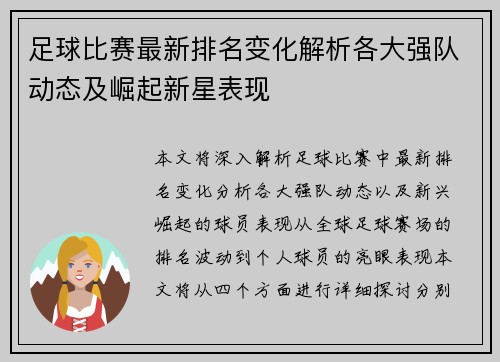 足球比赛最新排名变化解析各大强队动态及崛起新星表现

本文将深入解析足球比赛中最新排名变化分析各大强队动态以及新兴崛起的球员表现从全球足球赛场的排名波动到个人球员的亮眼表现本文将从四个方面进行详细探讨分别